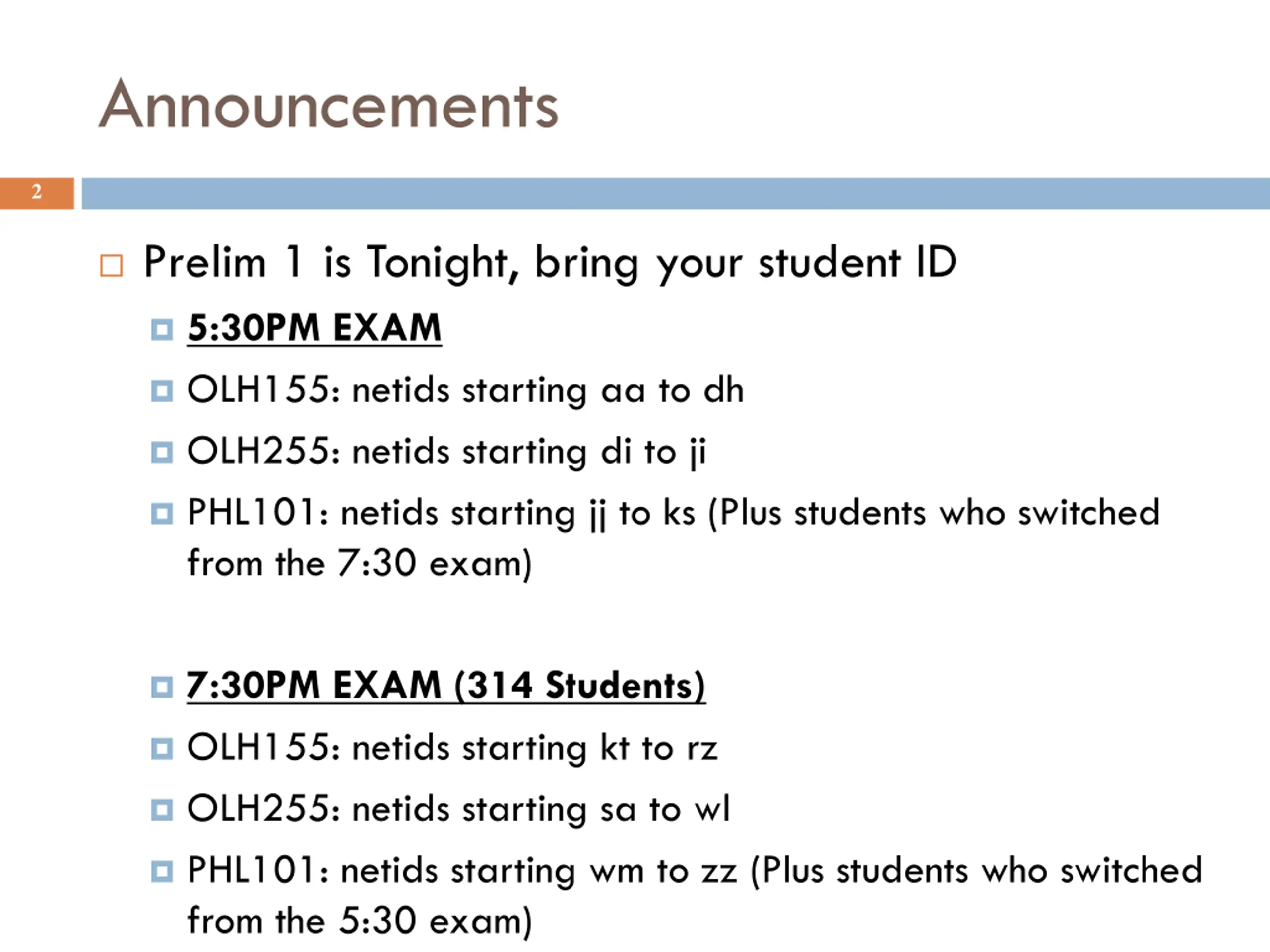 Announcements

2

Prelim 1 is Tonight, bring your student ID

5:30PM EXAM

OLH155: netids starting aa to dh

OLH255: netids starting di to ji

PHL101: netids starting jj to ks (Plus students who switched from the 7:30 exam)

7:30PM EXAM (314 Students)

OLH155: netids starting kt to rz

OLH255: netids starting sa to wl

PHL101: netids starting wm to zz (Plus students who switched from the 5:30 exam)